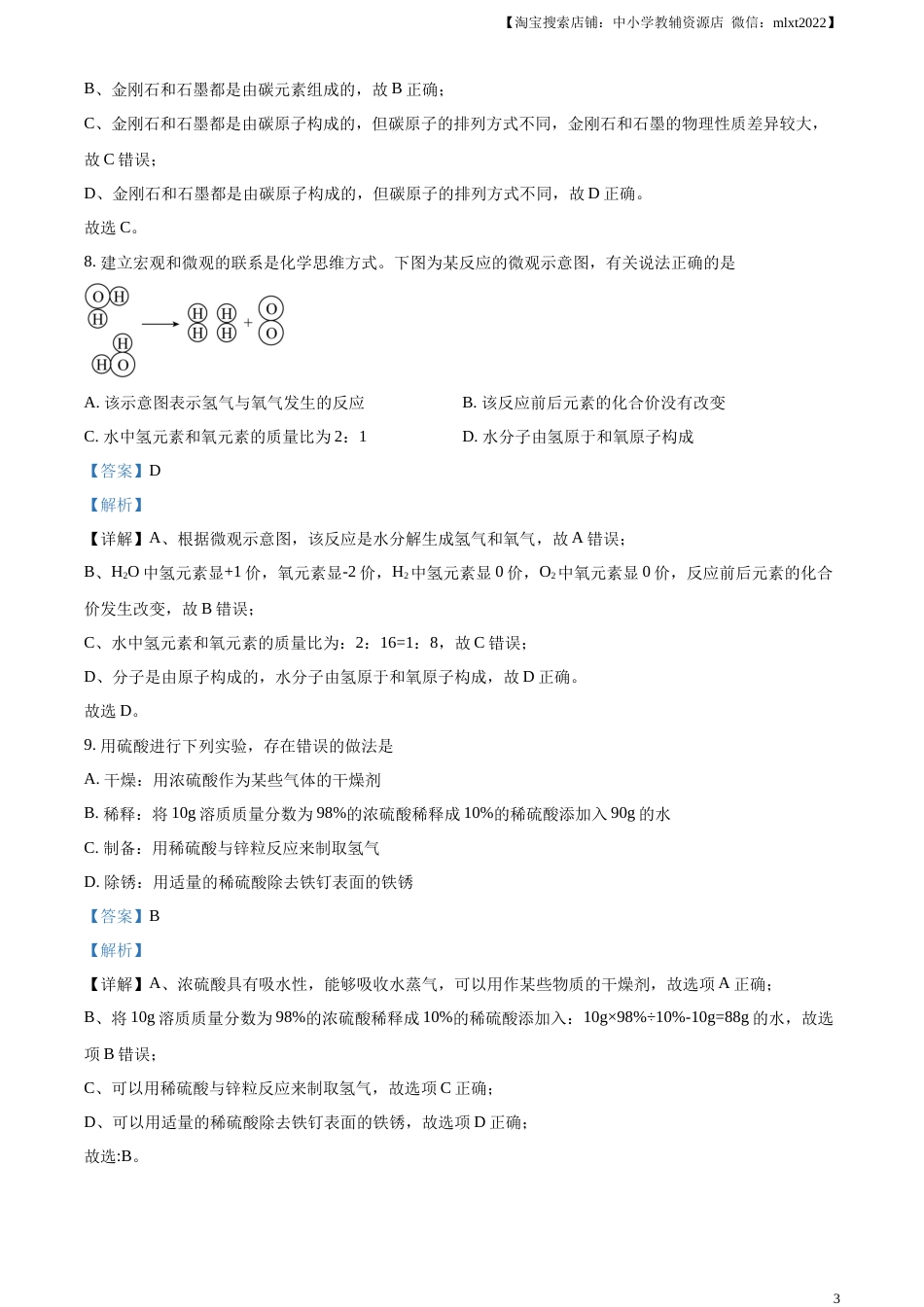 【淘宝搜索店铺：中小学教辅资源店 微信：mlxt2022】

B、金刚石和石墨都是由碳元素组成的，故 B 正确；

C、金刚石和石墨都是由碳原子构成的，但碳原子的排列方式不同，金刚石和石墨的物理性质差异较大，故 C 错误；

D、金刚石和石墨都是由碳原子构成的，但碳原子的排列方式不同，故 D 正确。

故选 C。

8. 建立宏观和微观的联系是化学思维方式。下图为某反应的微观示意图，有关说法正确的是

O H H H H O → H H H H + O O

A. 该示意图表示氢气与氧气发生的反应

B. 该反应前后元素的化合价没有改变

C. 水中氢元素和氧元素的质量比为 2：1

D. 水分子由氢原于和氧原子构成

【答案】D

【解析】

【详解】A、根据微观示意图，该反应是水分解生成氢气和氧气，故 A 错误；

B、$H_2O$ 中氢元素显+1 价，氧元素显-2 价，$H_2$ 中氢元素显 0 价，$O_2$ 中氧元素显 0 价，反应前后元素的化合价发生改变，故 B 错误；

C、水中氢元素和氧元素的质量比为：2：16=1：8，故 C 错误；

D、分子是由原子构成的，水分子由氢原于和氧原子构成，故 D 正确。

故选 D。

9. 用硫酸进行下列实验，存在错误的做法是

A. 干燥：用浓硫酸作为某些气体的干燥剂

B. 稀释：将 10g 溶质质量分数为 98%的浓硫酸稀释成 10%的稀硫酸添加入 90g 的水

C. 制备：用稀硫酸与锌粒反应来制取氢气

D. 除锈：用适量的稀硫酸除去铁钉表面的铁锈

【答案】B

【解析】

【详解】A、浓硫酸具有吸水性，能够吸收水蒸气，可以用作某些物质的干燥剂，故选项 A 正确；

B、将 10g 溶质质量分数为 98%的浓硫酸稀释成 10%的稀硫酸添加入：10g×98%÷10%-10g=88g 的水，故选项 B 错误；

C、可以用稀硫酸与锌粒反应来制取氢气，故选项 C 正确；

D、可以用适量的稀硫酸除去铁钉表面的铁锈，故选项 D 正确；

故选:B。

3